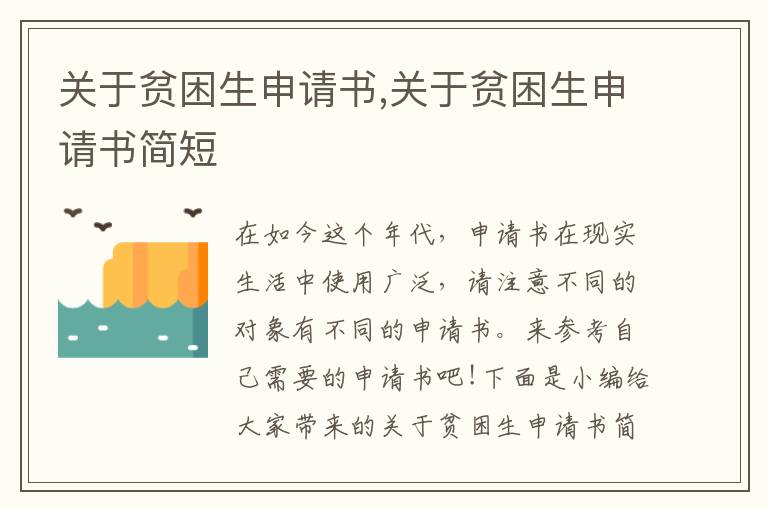 关于贫困生申请书,关于贫困生申请书简短

在如今这个年代，申请书在现实生活中使用广泛，请注意不同的对象有不同的申请书。来参考自己需要的申请书吧！下面是小编给大家带来的关于贫困生申请书简